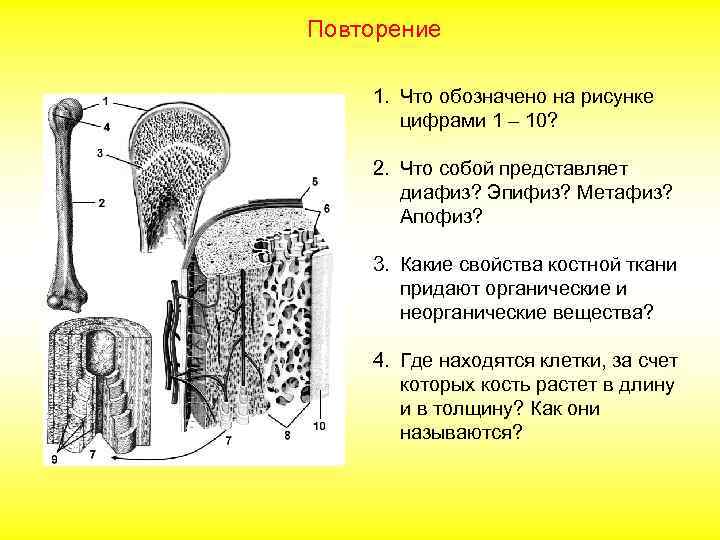 Повторение

1
4
3
2
5
6
7
8
10
9
7

1. Что обозначено на рисунке цифрами 1 – 10?

2. Что собой представляет диафиз? Эпифиз? Метафиз? Апофиз?

3. Какие свойства костной ткани придают органические и неорганические вещества?

4. Где находятся клетки, за счет которых кость растет в длину и в толщину? Как они называются?